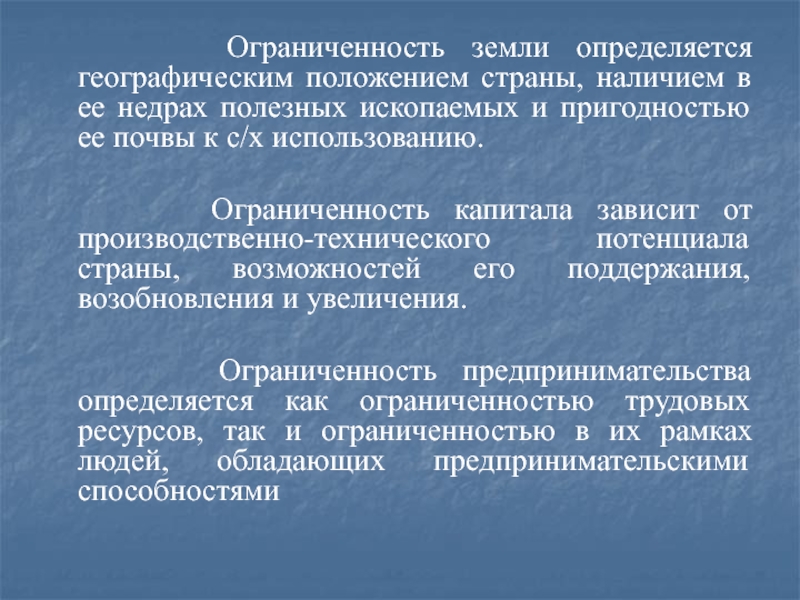 Ограниченность земли определяется географическим положением страны, наличием в ее недрах полезных ископаемых и пригодностью ее почвы к с/х использованию.

Ограниченность капитала зависит от производственно-технического потенциала страны, возможностей его поддержания, возобновления и увеличения.

Ограниченность предпринимательства определяется как ограниченностью трудовых ресурсов, так и ограниченностью в их рамках людей, обладающих предпринимательскими способностями